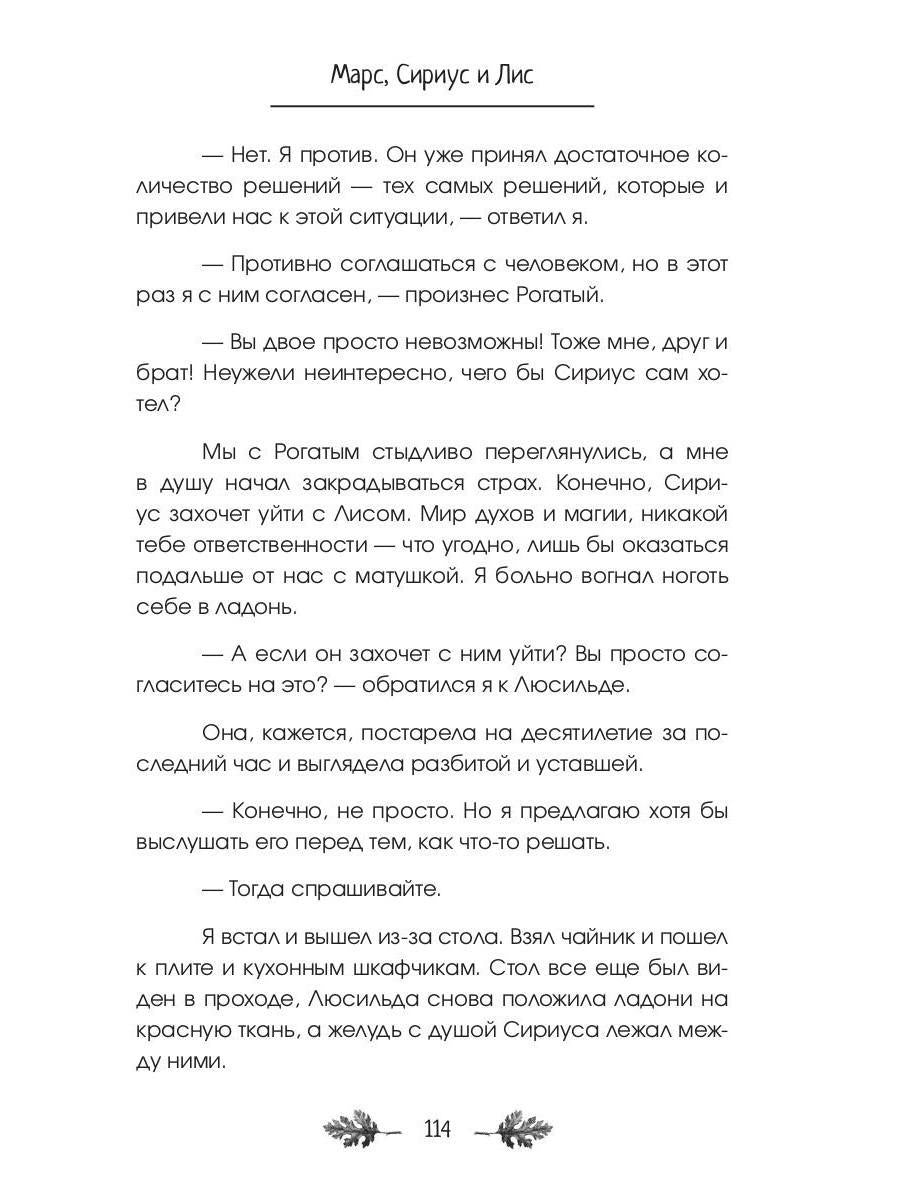 Марс, Сириус и Лис

— Нет. Я против. Он уже принял достаточное количество решений — тех самых решений, которые и привели нас к этой ситуации, — ответил я.

— Противно соглашаться с человеком, но в этот раз я с ним согласен, — произнес Рогатый.

— Вы двое просто невозможны! Тоже мне, друг и брат! Неужели неинтересно, чего бы Сириус сам хотел?

Мы с Рогатым стыдливо переглянулись, а мне в душу начал закрадываться страх. Конечно, Сириус захочет уйти с Лисом. Мир духов и магии, никакой тебе ответственности — что угодно, лишь бы оказаться подальше от нас с матушкой. Я больно вогнал ноготь себе в ладонь.

— А если он захочет с ним уйти? Вы просто согласитесь на это? — обратился я к Люсильде.

Она, кажется, постарела на десятилетие за последний час и выглядела разбитой и уставшей.

— Конечно, не просто. Но я предлагаю хотя бы выслушать его перед тем, как что-то решать.

— Тогда спрашивайте.

Я встал и вышел из-за стола. Взял чайник и пошел к плите и кухонным шкафчикам. Стол все еще был виден в проходе, Люсильда снова положила ладони на красную ткань, а желудь с душой Сириуса лежал между ними.

114